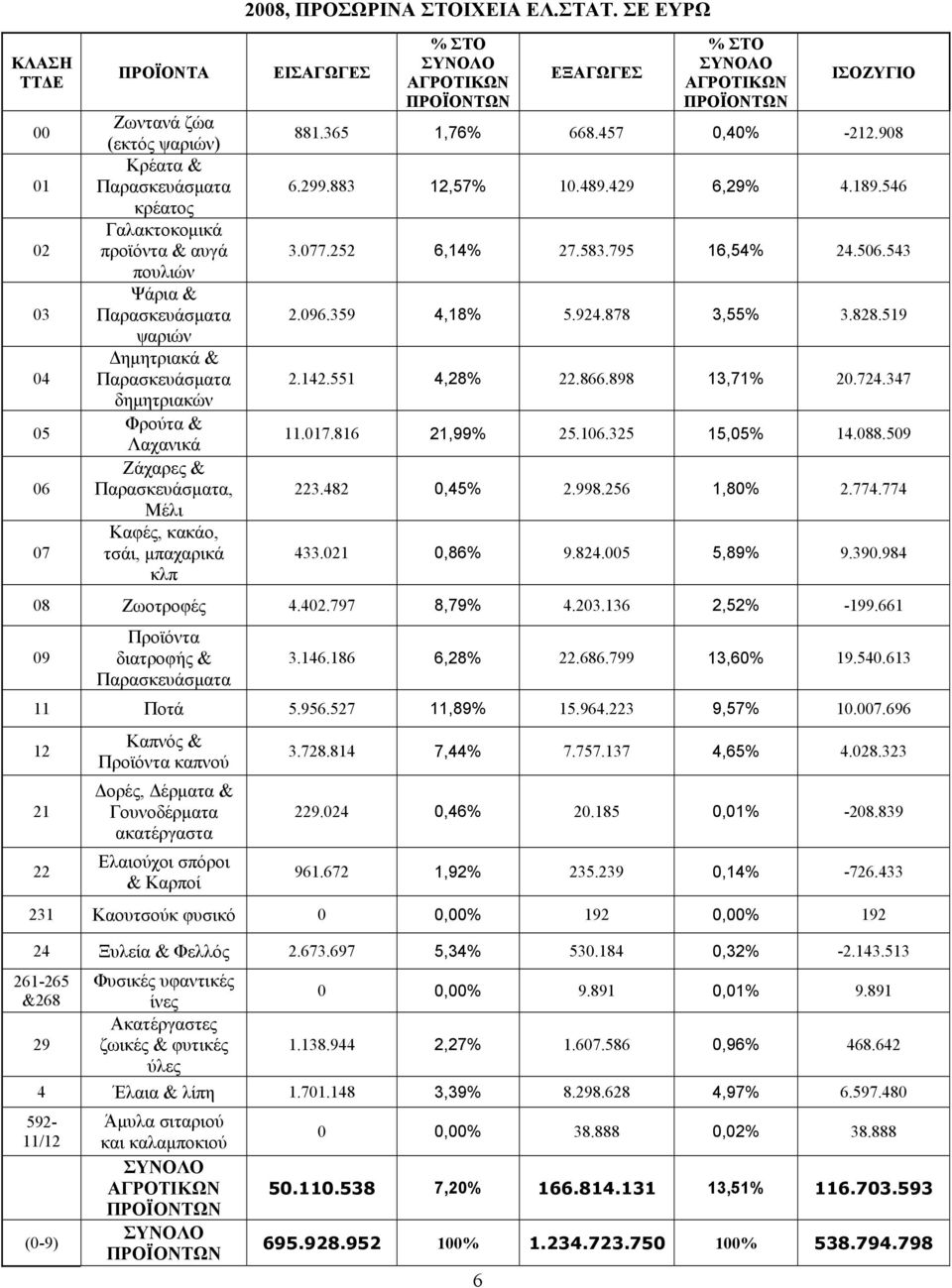 2008, ΠΡΟΣΩΡΙΝΑ ΣΤΟΙΧΕΙΑ ΕΛ.ΣΤΑΤ. ΣΕ ΕΥΡΩ

| ΚΛΑΣΗ ΤΤΔΕ | ΠΡΟΪΟΝΤΑ | ΕΙΣΑΓΩΓΕΣ | % ΣΤΟ ΣΥΝΟΛΟ ΑΓΡΟΤΙΚΩΝ ΠΡΟΪΟΝΤΩΝ | ΕΞΑΓΩΓΕΣ | % ΣΤΟ ΣΥΝΟΛΟ ΑΓΡΟΤΙΚΩΝ ΠΡΟΪΟΝΤΩΝ | ΙΣΟΖΥΓΙΟ |
|---|---|---|---|---|---|---|
| 00 | Ζωντανά ζώα (εκτός ψαριών) | 881.365 | 1,76% | 668.457 | 0,40% | -212.908 |
| 01 | Κρέατα & Παρασκευάσματα κρέατος | 6.299.883 | 12,57% | 10.489.429 | 6,29% | 4.189.546 |
| 02 | Γαλακτοκομικά προϊόντα & αυγά πουλιών | 3.077.252 | 6,14% | 27.583.795 | 16,54% | 24.506.543 |
| 03 | Ψάρια & Παρασκευάσματα ψαριών | 2.096.359 | 4,18% | 5.924.878 | 3,55% | 3.828.519 |
| 04 | Δημητριακά & Παρασκευάσματα δημητριακών | 2.142.551 | 4,28% | 22.866.898 | 13,71% | 20.724.347 |
| 05 | Φρούτα & Λαχανικά | 11.017.816 | 21,99% | 25.106.325 | 15,05% | 14.088.509 |
| 06 | Ζάχαρες & Παρασκευάσματα, Μέλι | 223.482 | 0,45% | 2.998.256 | 1,80% | 2.774.774 |
| 07 | Καφές, κακάο, τσάι, μπαχαρικά κλπ | 433.021 | 0,86% | 9.824.005 | 5,89% | 9.390.984 |
| 08 | Ζωοτροφές | 4.402.797 | 8,79% | 4.203.136 | 2,52% | -199.661 |
| 09 | Προϊόντα διατροφής & Παρασκευάσματα | 3.146.186 | 6,28% | 22.686.799 | 13,60% | 19.540.613 |
| 11 | Ποτά | 5.956.527 | 11,89% | 15.964.223 | 9,57% | 10.007.696 |
| 12 | Καπνός & Προϊόντα καπνού | 3.728.814 | 7,44% | 7.757.137 | 4,65% | 4.028.323 |
| 21 | Δορές, Δέρματα & Γουνοδέρματα ακατέργαστα | 229.024 | 0,46% | 20.185 | 0,01% | -208.839 |
| 22 | Ελαιούχοι σπόροι & Καρποί | 961.672 | 1,92% | 235.239 | 0,14% | -726.433 |
| 231 | Καουτσούκ φυσικό | 0 | 0,00% | 192 | 0,00% | 192 |
| 24 | Ξυλεία & Φελλός | 2.673.697 | 5,34% | 530.184 | 0,32% | -2.143.513 |
| 261-265 &268 | Φυσικές υφαντικές ίνες | 0 | 0,00% | 9.891 | 0,01% | 9.891 |
| 29 | Ακατέργαστες ζωικές & φυτικές ύλες | 1.138.944 | 2,27% | 1.607.586 | 0,96% | 468.642 |
| 4 | Έλαια & λίπη | 1.701.148 | 3,39% | 8.298.628 | 4,97% | 6.597.480 |
| 592-11/12 | Άμυλα σιταριού και καλαμποκιού | 0 | 0,00% | 38.888 | 0,02% | 38.888 |
| | ΣΥΝΟΛΟ ΑΓΡΟΤΙΚΩΝ ΠΡΟΪΟΝΤΩΝ | 50.110.538 | 7,20% | 166.814.131 | 13,51% | 116.703.593 |
| (0-9) | ΣΥΝΟΛΟ ΠΡΟΪΟΝΤΩΝ | 695.928.952 | 100% | 1.234.723.750 | 100% | 538.794.798 |

6